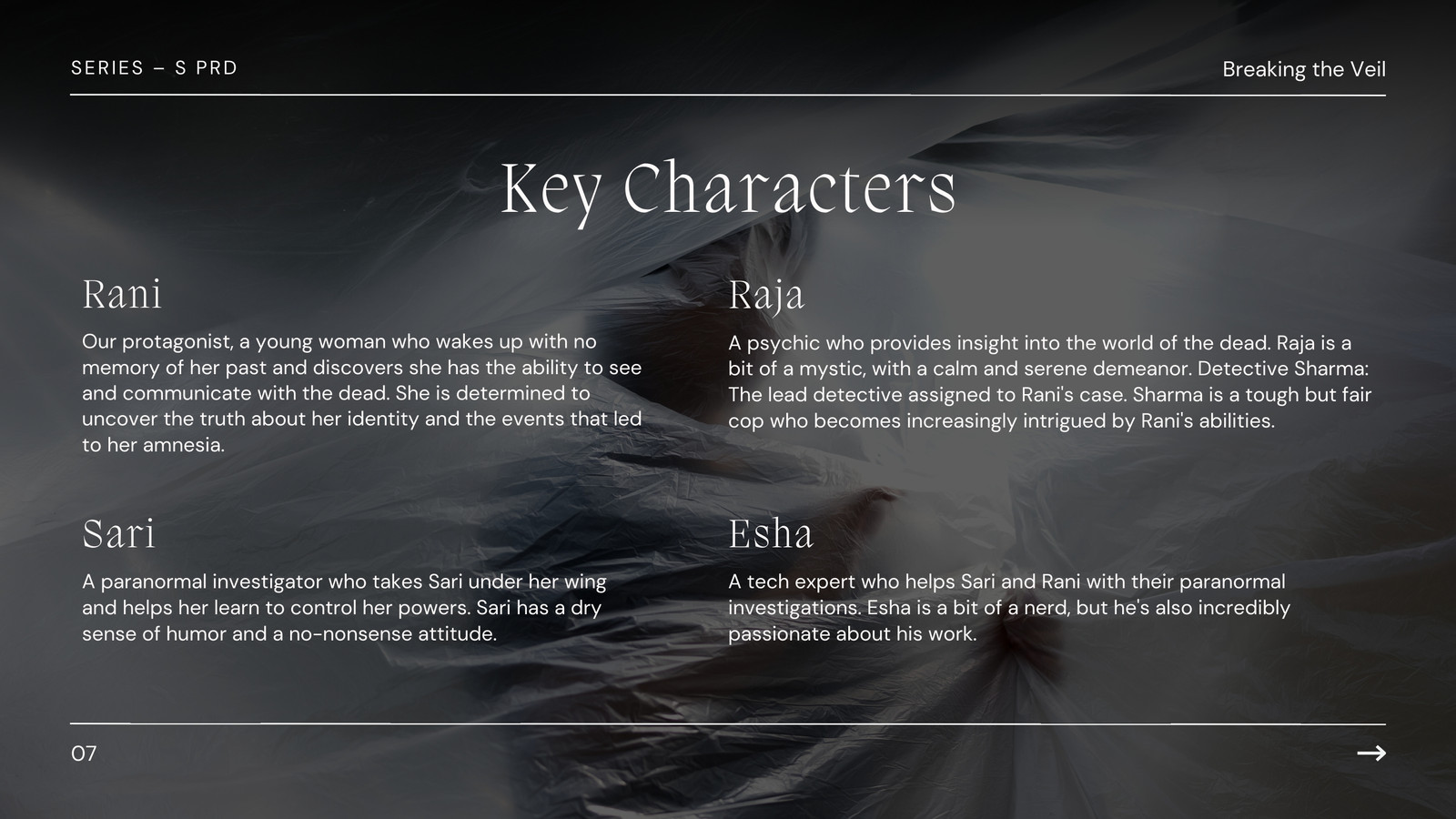 SERIES – S PRD

Breaking the Veil

Key Characters

Rani

Our protagonist, a young woman who wakes up with no memory of her past and discovers she has the ability to see and communicate with the dead. She is determined to uncover the truth about her identity and the events that led to her amnesia.

Sari

A paranormal investigator who takes Sari under her wing and helps her learn to control her powers. Sari has a dry sense of humor and a no-nonsense attitude.

Raja

A psychic who provides insight into the world of the dead. Raja is a bit of a mystic, with a calm and serene demeanor. Detective Sharma: The lead detective assigned to Rani's case. Sharma is a tough but fair cop who becomes increasingly intrigued by Rani's abilities.

Esha

A tech expert who helps Sari and Rani with their paranormal investigations. Esha is a bit of a nerd, but he's also incredibly passionate about his work.

07

→